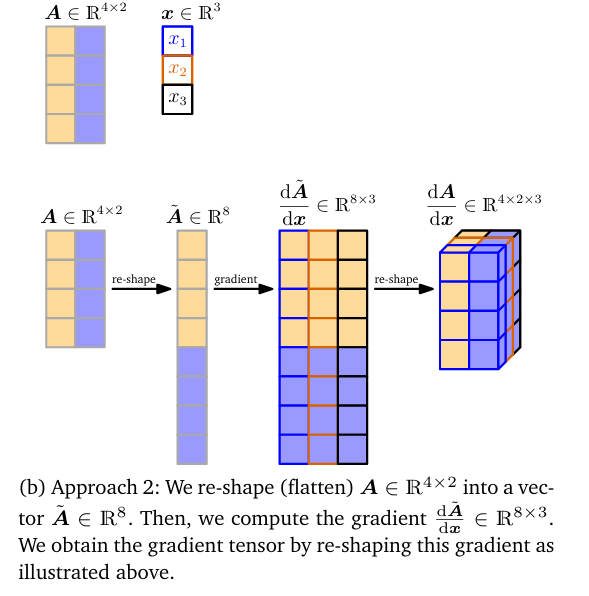 $\boldsymbol{A} \in \mathbb{R}^{4\times 2}$

$\boldsymbol{x} \in \mathbb{R}^{3}$

$x_1$

$x_2$

$x_3$

$\boldsymbol{A} \in \mathbb{R}^{4\times 2}$

re-shape

$\tilde{\boldsymbol{A}} \in \mathbb{R}^{8}$

gradient

$\frac{\mathrm{d}\tilde{\boldsymbol{A}}}{\mathrm{d}\boldsymbol{x}} \in \mathbb{R}^{8\times 3}$

re-shape

$\frac{\mathrm{d}\boldsymbol{A}}{\mathrm{d}\boldsymbol{x}} \in \mathbb{R}^{4\times 2\times 3}$

(b) Approach 2: We re-shape (flatten) $\boldsymbol{A} \in \mathbb{R}^{4\times 2}$ into a vector $\tilde{\boldsymbol{A}} \in \mathbb{R}^{8}$. Then, we compute the gradient $\frac{\mathrm{d}\tilde{\boldsymbol{A}}}{\mathrm{d}\boldsymbol{x}} \in \mathbb{R}^{8\times 3}$. We obtain the gradient tensor by re-shaping this gradient as illustrated above.